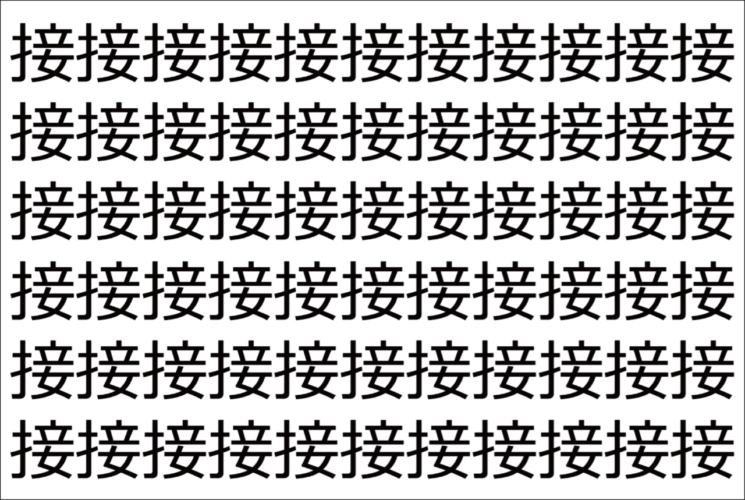 接接接接接接接接接接接
接接接接接接接接接接接
接接接接接接接接接接接
接接接接接接接接接接接
接接接接接接接接接接接
接接接接接接接接接接接